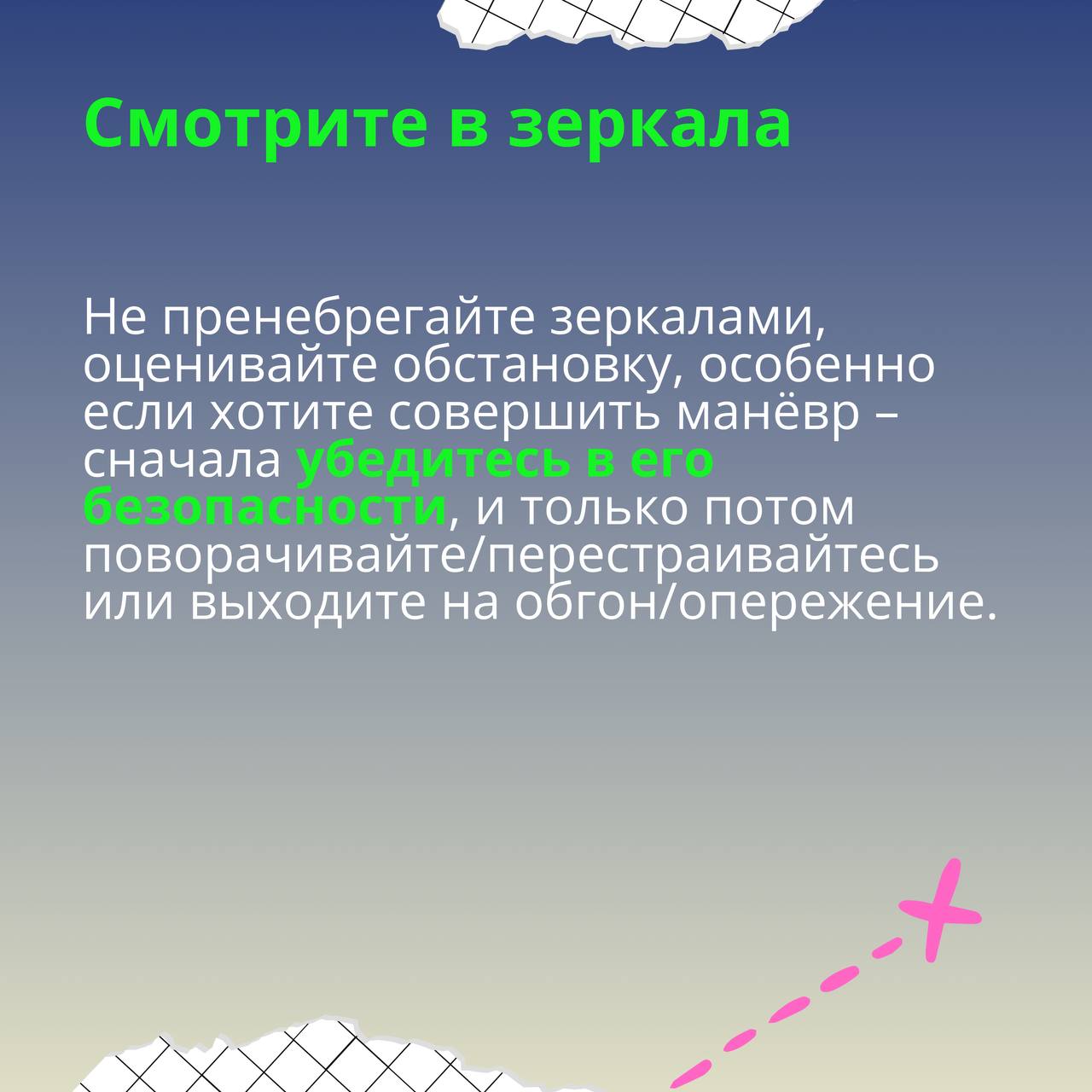 Смотрите в зеркала

Не пренебрегайте зеркалами, оценивайте обстановку, особенно если хотите совершить манёвр – сначала убедитесь в его безопасности, и только потом поворачивайте/перестраивайтесь или выходите на обгон/опережение.